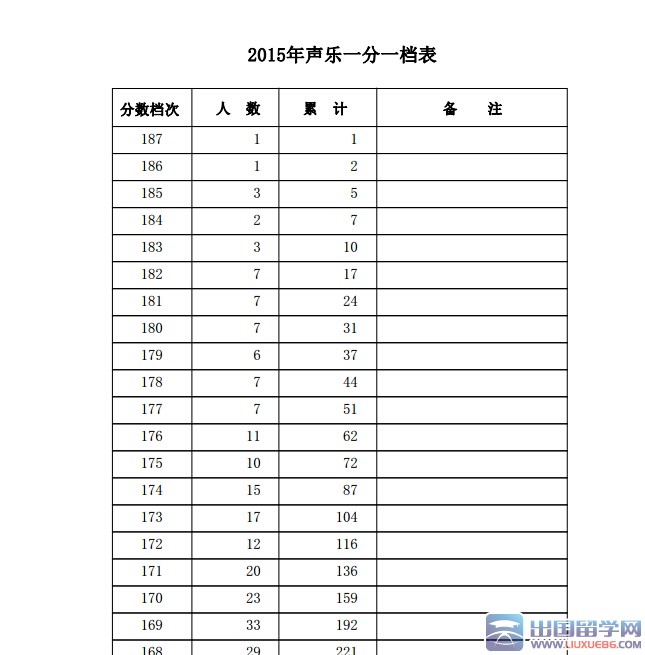 2015年声乐一分一档表

| 分数档次 | 人　数 | 累　计 | 备　　注 |
|---|---|---|---|
| 187 | 1 | 1 | |
| 186 | 1 | 2 | |
| 185 | 3 | 5 | |
| 184 | 2 | 7 | |
| 183 | 3 | 10 | |
| 182 | 7 | 17 | |
| 181 | 7 | 24 | |
| 180 | 7 | 31 | |
| 179 | 6 | 37 | |
| 178 | 7 | 44 | |
| 177 | 7 | 51 | |
| 176 | 11 | 62 | |
| 175 | 10 | 72 | |
| 174 | 15 | 87 | |
| 173 | 17 | 104 | |
| 172 | 12 | 116 | |
| 171 | 20 | 136 | |
| 170 | 23 | 159 | |
| 169 | 33 | 192 | |
| 168 | 29 | 221 | |

出国留学网
WWW.LIUXUE86.COM